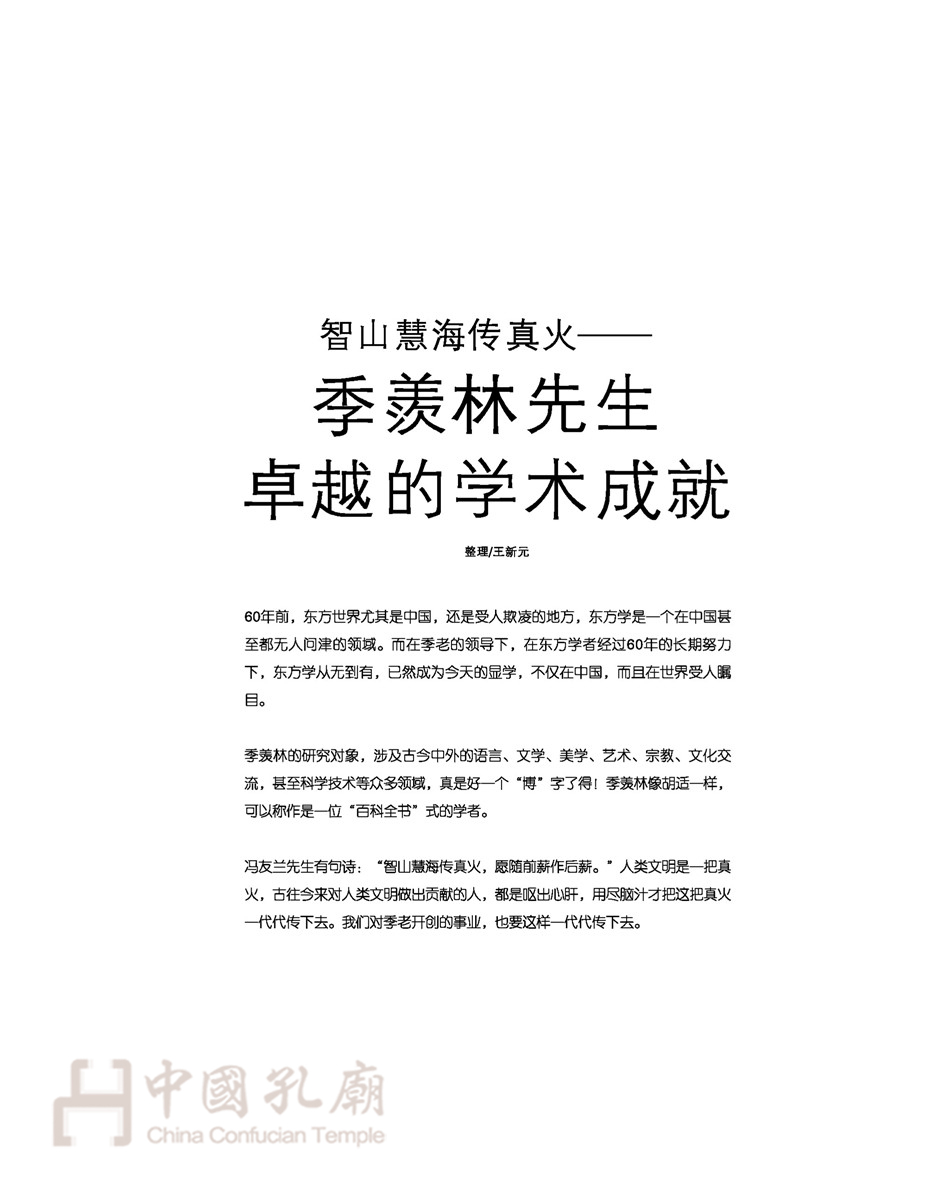 智山慧海传真火——

季羡林先生
卓越的学术成就

整理/王新元

60年前，东方世界尤其是中国，还是受人欺凌的地方，东方学是一个在中国甚至都无人问津的领域。而在季老的领导下，在东方学者经过60年的长期努力下，东方学从无到有，已然成为今天的显学，不仅在中国，而且在世界受人瞩目。

季羡林的研究对象，涉及古今中外的语言、文学、美学、艺术、宗教、文化交流，甚至科学技术等众多领域，真是好一个“博”字了得！季羡林像胡适一样，可以称作是一位“百科全书”式的学者。

冯友兰先生有句诗：“智山慧海传真火，愿随前薪作后薪。”人类文明是一把真火，古往今来对人类文明做出贡献的人，都是呕出心肝，用尽脑汁才把这把真火一代代传下去。我们对季老开创的事业，也要这样一代代传下去。

中國孔廟
China Confucian Temple